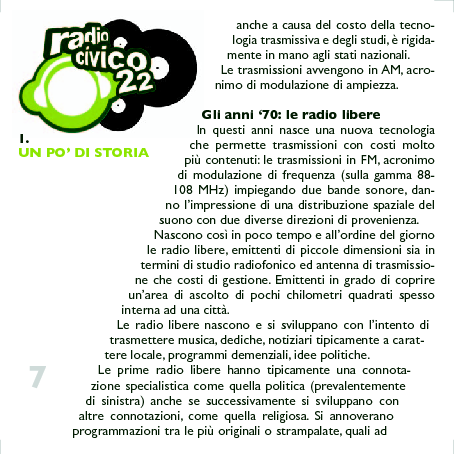 radio civico 22

1.
UN PO' DI STORIA

anche a causa del costo della tecnologia trasmissiva e degli studi, è rigidamente in mano agli stati nazionali.
Le trasmissioni avvengono in AM, acronimo di modulazione di ampiezza.

Gli anni '70: le radio libere
In questi anni nasce una nuova tecnologia che permette trasmissioni con costi molto più contenuti: le trasmissioni in FM, acronimo di modulazione di frequenza (sulla gamma 88-108 MHz) impiegando due bande sonore, danno l'impressione di una distribuzione spaziale del suono con due diverse direzioni di provenienza.
Nascono così in poco tempo e all'ordine del giorno le radio libere, emittenti di piccole dimensioni sia in termini di studio radiofonico ed antenna di trasmissione che costi di gestione. Emittenti in grado di coprire un'area di ascolto di pochi chilometri quadrati spesso interna ad una città.
Le radio libere nascono e si sviluppano con l'intento di trasmettere musica, dediche, notiziari tipicamente a carattere locale, programmi demenziali, idee politiche.
Le prime radio libere hanno tipicamente una connotazione specialistica come quella politica (prevalentemente di sinistra) anche se successivamente si sviluppano con altre connotazioni, come quella religiosa. Si annoverano programmazioni tra le più originali o strampalate, quali ad

7